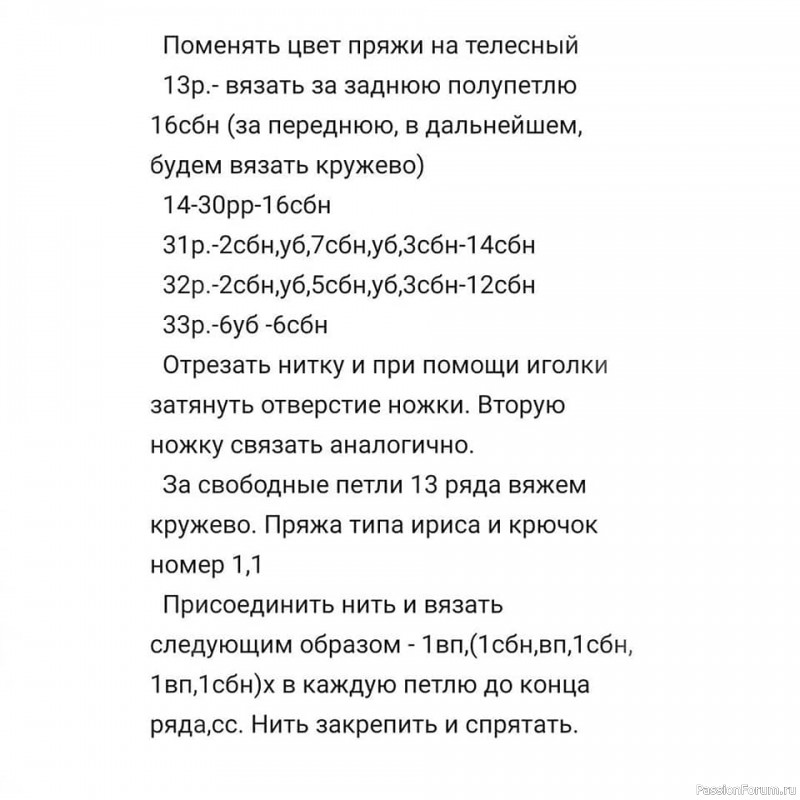 Поменять цвет пряжи на телесный

13р.- вязать за заднюю полупетлю 16сбн (за переднюю, в дальнейшем, будем вязать кружево)

14-30рр-16сбн

31р.-2сбн,уб,7сбн,уб,3сбн-14сбн

32р.-2сбн,уб,5сбн,уб,3сбн-12сбн

33р.-6уб -6сбн

Отрезать нитку и при помощи иголки затянуть отверстие ножки. Вторую ножку связать аналогично.

За свободные петли 13 ряда вяжем кружево. Пряжа типа ириса и крючок номер 1,1

Присоединить нить и вязать следующим образом - 1вп,(1сбн,вп,1сбн, 1вп,1сбн)х в каждую петлю до конца ряда,сс. Нить закрепить и спрятать.

PassionForum.ru